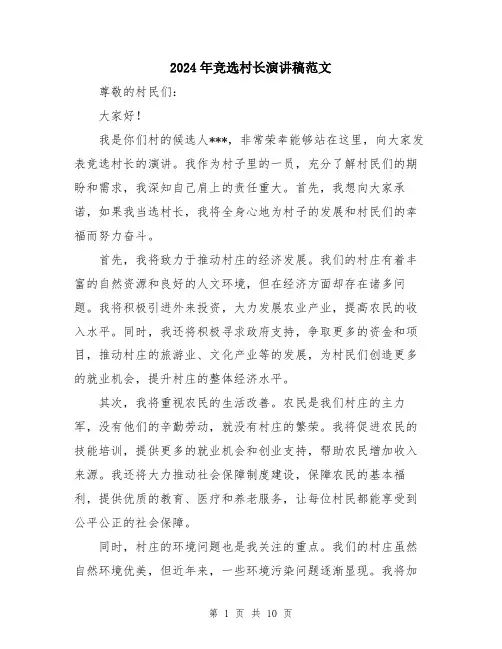 2024年竞选村长演讲稿范文

尊敬的村民们：

大家好！

我是你们村的候选人***，非常荣幸能够站在这里，向大家发表竞选村长的演讲。我作为村子里的一员，充分了解村民们的期盼和需求，我深知自己肩上的责任重大。首先，我想向大家承诺，如果我当选村长，我将全身心地为村子的发展和村民们的幸福而努力奋斗。

首先，我将致力于推动村庄的经济发展。我们的村庄有着丰富的自然资源和良好的人文环境，但在经济方面却存在诸多问题。我将积极引进外来投资，大力发展农业产业，提高农民的收入水平。同时，我还将积极寻求政府支持，争取更多的资金和项目，推动村庄的旅游业、文化产业等的发展，为村民们创造更多的就业机会，提升村庄的整体经济水平。

其次，我将重视农民的生活改善。农民是我们村庄的主力军，没有他们的辛勤劳动，就没有村庄的繁荣。我将促进农民的技能培训，提供更多的就业机会和创业支持，帮助农民增加收入来源。我还将大力推动社会保障制度建设，保障农民的基本福利，提供优质的教育、医疗和养老服务，让每位村民都能享受到公平公正的社会保障。

同时，村庄的环境问题也是我关注的重点。我们的村庄虽然自然环境优美，但近年来，一些环境污染问题逐渐显现。我将加

第 1 页 共 10 页